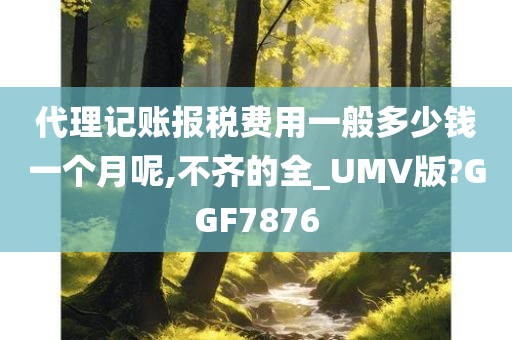 代理记账报税费用一般多少钱一个月呢,不齐的全_UMV版?GGF7876